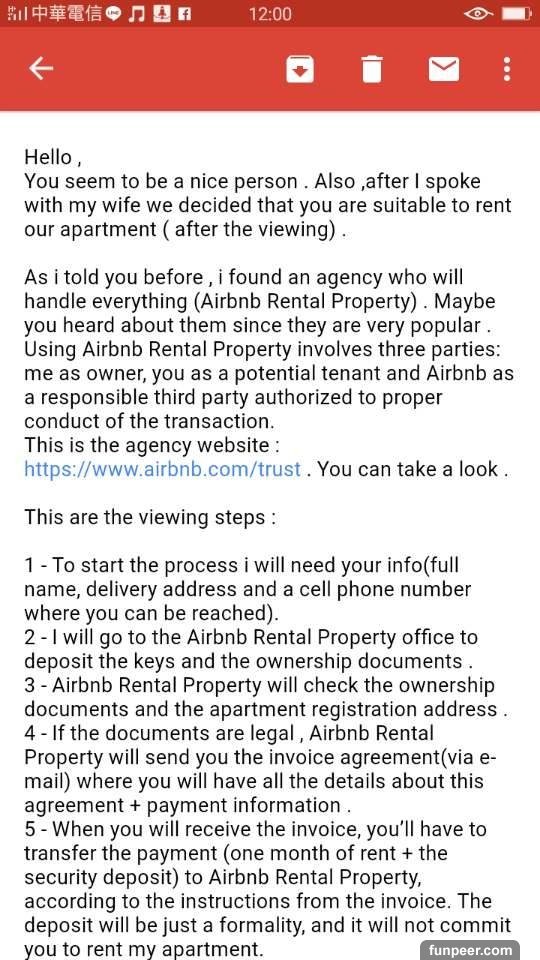 中華電信 12:00

Hello ,
You seem to be a nice person . Also ,after I spoke with my wife we decided that you are suitable to rent our apartment ( after the viewing) .

As i told you before , i found an agency who will handle everything (Airbnb Rental Property) . Maybe you heard about them since they are very popular . Using Airbnb Rental Property involves three parties: me as owner, you as a potential tenant and Airbnb as a responsible third party authorized to proper conduct of the transaction.
This is the agency website :
https://www.airbnb.com/trust . You can take a look .

This are the viewing steps :

1 - To start the process i will need your info(full name, delivery address and a cell phone number where you can be reached).
2 - I will go to the Airbnb Rental Property office to deposit the keys and the ownership documents .
3 - Airbnb Rental Property will check the ownership documents and the apartment registration address .
4 - If the documents are legal , Airbnb Rental Property will send you the invoice agreement(via e-mail) where you will have all the details about this agreement + payment information .
5 - When you will receive the invoice, you'll have to transfer the payment (one month of rent + the security deposit) to Airbnb Rental Property, according to the instructions from the invoice. The deposit will be just a formality, and it will not commit you to rent my apartment.

funpeer.com